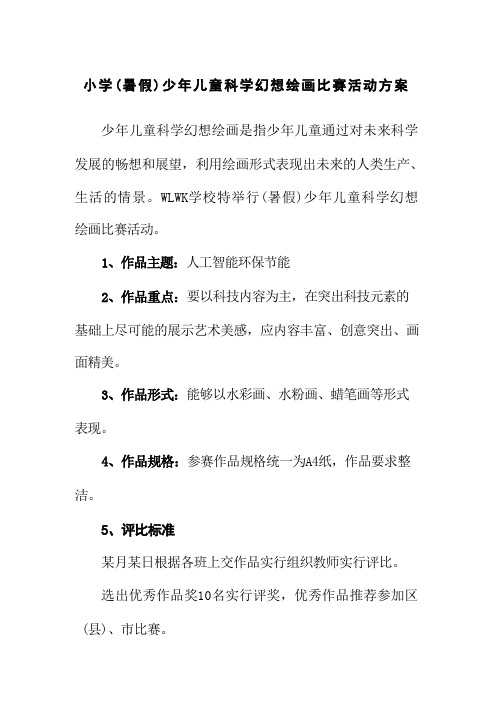 小学(暑假)少年儿童科学幻想绘画比赛活动方案

少年儿童科学幻想绘画是指少年儿童通过对未来科学发展的畅想和展望，利用绘画形式表现出未来的人类生产、生活的情景。WLWK学校特举行(暑假)少年儿童科学幻想绘画比赛活动。

1、作品主题：人工智能环保节能

2、作品重点：要以科技内容为主，在突出科技元素的基础上尽可能的展示艺术美感，应内容丰富、创意突出、画面精美。

3、作品形式：能够以水彩画、水粉画、蜡笔画等形式表现。

4、作品规格：参赛作品规格统一为A4纸，作品要求整洁。

5、评比标准

某月某日根据各班上交作品实行组织教师实行评比。

选出优秀作品奖10名实行评奖，优秀作品推荐参加区(县)、市比赛。